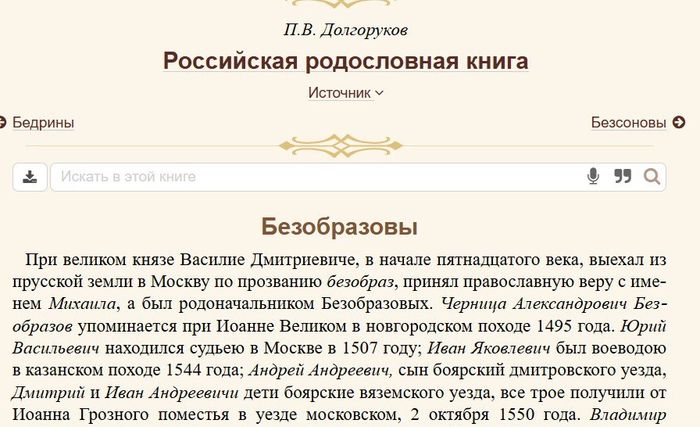 П.В. Долгоруков

Российская родословная книга

Источник

Бедрины

Безсоновы

Искать в этой книге

Безобразовы

При великом князе Василие Дмитриевиче, в начале пятнадцатого века, выехал из прусской земли в Москву по прозванию безобраз, принял православную веру с именем Михаила, а был родоначальником Безобразовых. Черница Александрович Безобразов упоминается при Иоанне Великом в новгородском походе 1495 года. Юрий Васильевич находился судьею в Москве в 1507 году; Иван Яковлевич был воеводою в казанском походе 1544 года; Андрей Андреевич, сын боярский дмитровского уезда, Дмитрий и Иван Андреевичи дети боярские вяземского уезда, все трое получили от Иоанна Грозного поместья в уезде московском, 2 октября 1550 года. Владимир